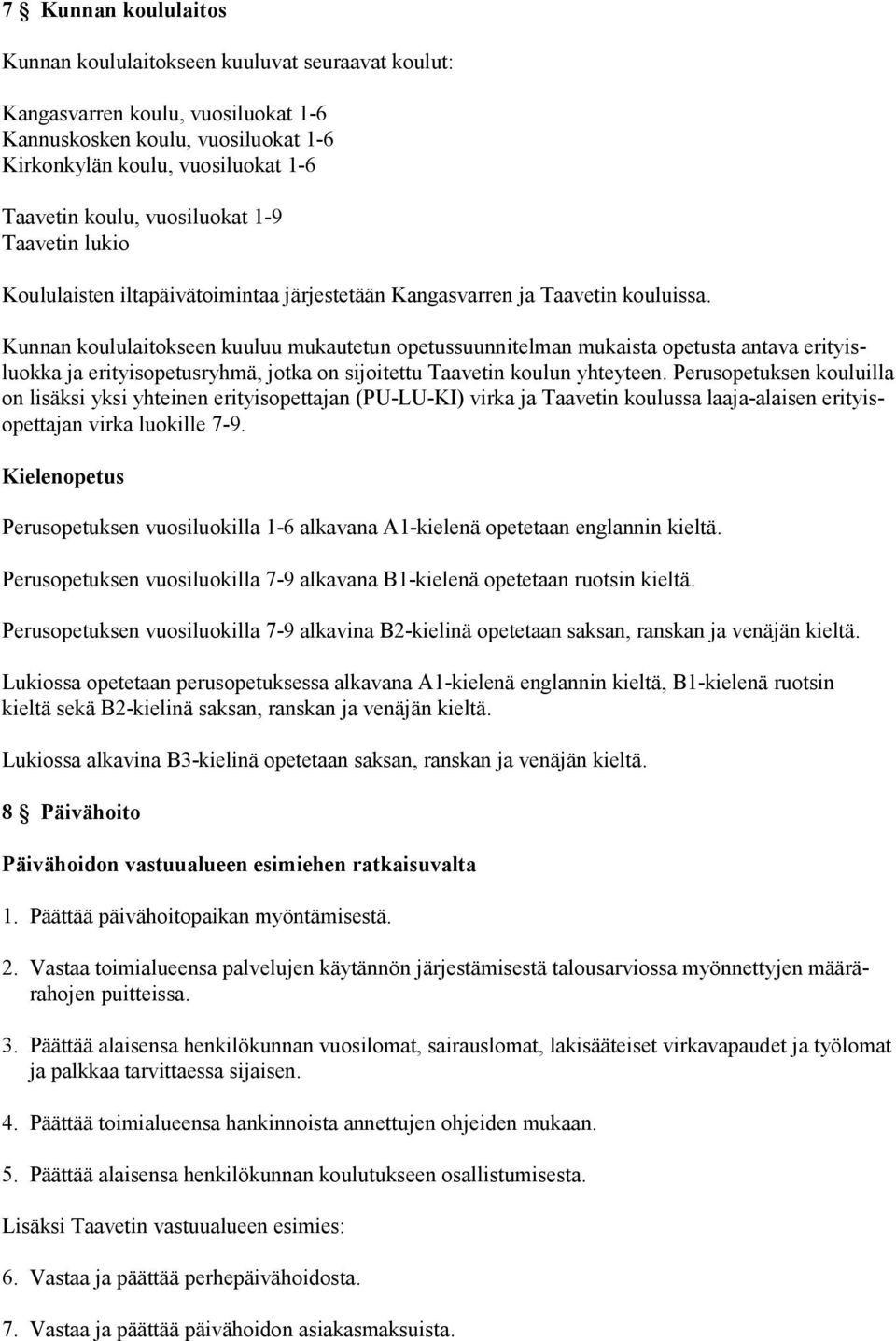 7 § Kunnan koululaitos

Kunnan koululaitokseen kuuluvat seuraavat koulut:

Kangasvarren koulu, vuosiluokat 1-6
Kannuskosken koulu, vuosiluokat 1-6
Kirkonkylän koulu, vuosiluokat 1-6

Taavetin koulu, vuosiluokat 1-9
Taavetin lukio

Koululaisten iltapäivätoimintaa järjestetään Kangasvarren ja Taavetin kouluissa.

Kunnan koululaitokseen kuuluu mukautetun opetussuunnitelman mukaista opetusta antava erityisluokka ja erityisopetusryhmä, jotka on sijoitettu Taavetin koulun yhteyteen. Perusopetuksen kouluilla on lisäksi yksi yhteinen erityisopettajan (PU-LU-KI) virka ja Taavetin koulussa laaja-alaisen erityisopettajan virka luokille 7-9.

Kielenopetus

Perusopetuksen vuosiluokilla 1-6 alkavana A1-kielenä opetetaan englannin kieltä.

Perusopetuksen vuosiluokilla 7-9 alkavana B1-kielenä opetetaan ruotsin kieltä.

Perusopetuksen vuosiluokilla 7-9 alkavina B2-kielinä opetetaan saksan, ranskan ja venäjän kieltä.

Lukiossa opetetaan perusopetuksessa alkavana A1-kielenä englannin kieltä, B1-kielenä ruotsin kieltä sekä B2-kielinä saksan, ranskan ja venäjän kieltä.

Lukiossa alkavina B3-kielinä opetetaan saksan, ranskan ja venäjän kieltä.

8 § Päivähoito

Päivähoidon vastuualueen esimiehen ratkaisuvalta

1. Päättää päivähoitopaikan myöntämisestä.

2. Vastaa toimialueensa palvelujen käytännön järjestämisestä talousarviossa myönnettyjen määrärahojen puitteissa.

3. Päättää alaisensa henkilökunnan vuosilomat, sairauslomat, lakisääteiset virkavapaudet ja työlomat ja palkkaa tarvittaessa sijaisen.

4. Päättää toimialueensa hankinnoista annettujen ohjeiden mukaan.

5. Päättää alaisensa henkilökunnan koulutukseen osallistumisesta.

Lisäksi Taavetin vastuualueen esimies:

6. Vastaa ja päättää perhepäivähoidosta.

7. Vastaa ja päättää päivähoidon asiakasmaksuista.